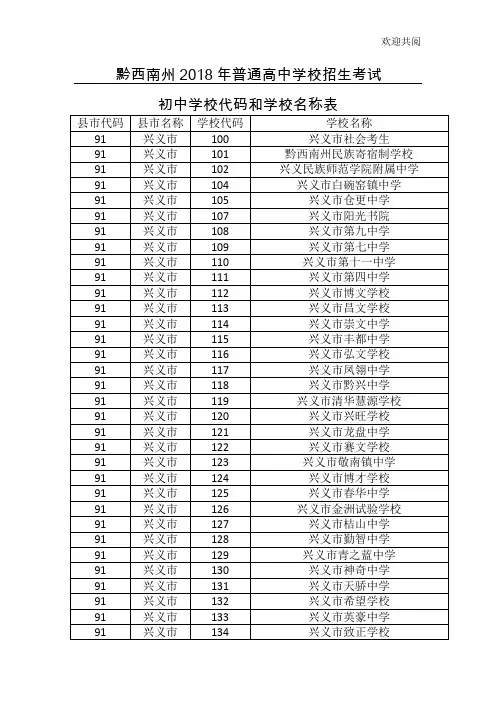 欢迎共阅

黔西南州 2018 年普通高中学校招生考试

初中学校代码和学校名称表

| 县市代码 | 县市名称 | 学校代码 | 学校名称 |
|---|---|---|---|
| 91 | 兴义市 | 100 | 兴义市社会考生 |
| 91 | 兴义市 | 101 | 黔西南州民族寄宿制学校 |
| 91 | 兴义市 | 102 | 兴义民族师范学院附属中学 |
| 91 | 兴义市 | 104 | 兴义市白碗窑镇中学 |
| 91 | 兴义市 | 105 | 兴义市仓更中学 |
| 91 | 兴义市 | 107 | 兴义市阳光书院 |
| 91 | 兴义市 | 108 | 兴义市第九中学 |
| 91 | 兴义市 | 109 | 兴义市第七中学 |
| 91 | 兴义市 | 110 | 兴义市第十一中学 |
| 91 | 兴义市 | 111 | 兴义市第四中学 |
| 91 | 兴义市 | 112 | 兴义市博文学校 |
| 91 | 兴义市 | 113 | 兴义市昌文学校 |
| 91 | 兴义市 | 114 | 兴义市崇文中学 |
| 91 | 兴义市 | 115 | 兴义市丰都中学 |
| 91 | 兴义市 | 116 | 兴义市弘文学校 |
| 91 | 兴义市 | 117 | 兴义市凤翎中学 |
| 91 | 兴义市 | 118 | 兴义市黔兴中学 |
| 91 | 兴义市 | 119 | 兴义市清华慧源学校 |
| 91 | 兴义市 | 120 | 兴义市兴旺学校 |
| 91 | 兴义市 | 121 | 兴义市龙盘中学 |
| 91 | 兴义市 | 122 | 兴义市赛文学校 |
| 91 | 兴义市 | 123 | 兴义市敬南镇中学 |
| 91 | 兴义市 | 124 | 兴义市博才学校 |
| 91 | 兴义市 | 125 | 兴义市春华中学 |
| 91 | 兴义市 | 126 | 兴义市金洲试验学校 |
| 91 | 兴义市 | 127 | 兴义市桔山中学 |
| 91 | 兴义市 | 128 | 兴义市勤智中学 |
| 91 | 兴义市 | 129 | 兴义市青之蓝中学 |
| 91 | 兴义市 | 130 | 兴义市神奇中学 |
| 91 | 兴义市 | 131 | 兴义市天骄中学 |
| 91 | 兴义市 | 132 | 兴义市希望学校 |
| 91 | 兴义市 | 133 | 兴义市英豪中学 |
| 91 | 兴义市 | 134 | 兴义市致正学校 |